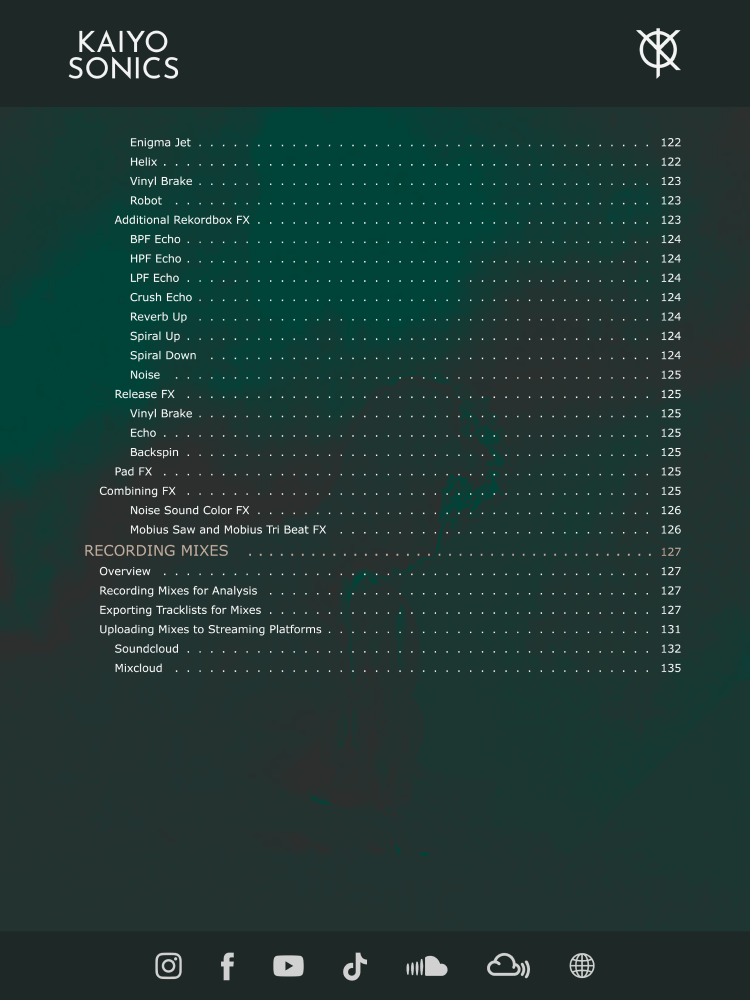 KAIYO SONICS

Enigma Jet . . . . . . . . . . 122
Helix . . . . . . . . . . 122
Vinyl Brake . . . . . . . . . . 123
Robot . . . . . . . . . . 123
Additional Rekordbox FX . . . . . . . . . . 123
BPF Echo . . . . . . . . . . 124
HPF Echo . . . . . . . . . . 124
LPF Echo . . . . . . . . . . 124
Crush Echo . . . . . . . . . . 124
Reverb Up . . . . . . . . . . 124
Spiral Up . . . . . . . . . . 124
Spiral Down . . . . . . . . . . 124
Noise . . . . . . . . . . 125
Release FX . . . . . . . . . . 125
Vinyl Brake . . . . . . . . . . 125
Echo . . . . . . . . . . 125
Backspin . . . . . . . . . . 125
Pad FX . . . . . . . . . . 125
Combining FX . . . . . . . . . . 125
Noise Sound Color FX . . . . . . . . . . 126
Mobius Saw and Mobius Tri Beat FX . . . . . . . . . . 126
RECORDING MIXES . . . . . . . . . . 127
Overview . . . . . . . . . . 127
Recording Mixes for Analysis . . . . . . . . . . 127
Exporting Tracklists for Mixes . . . . . . . . . . 127
Uploading Mixes to Streaming Platforms . . . . . . . . . . 131
Soundcloud . . . . . . . . . . 132
Mixcloud . . . . . . . . . . 135